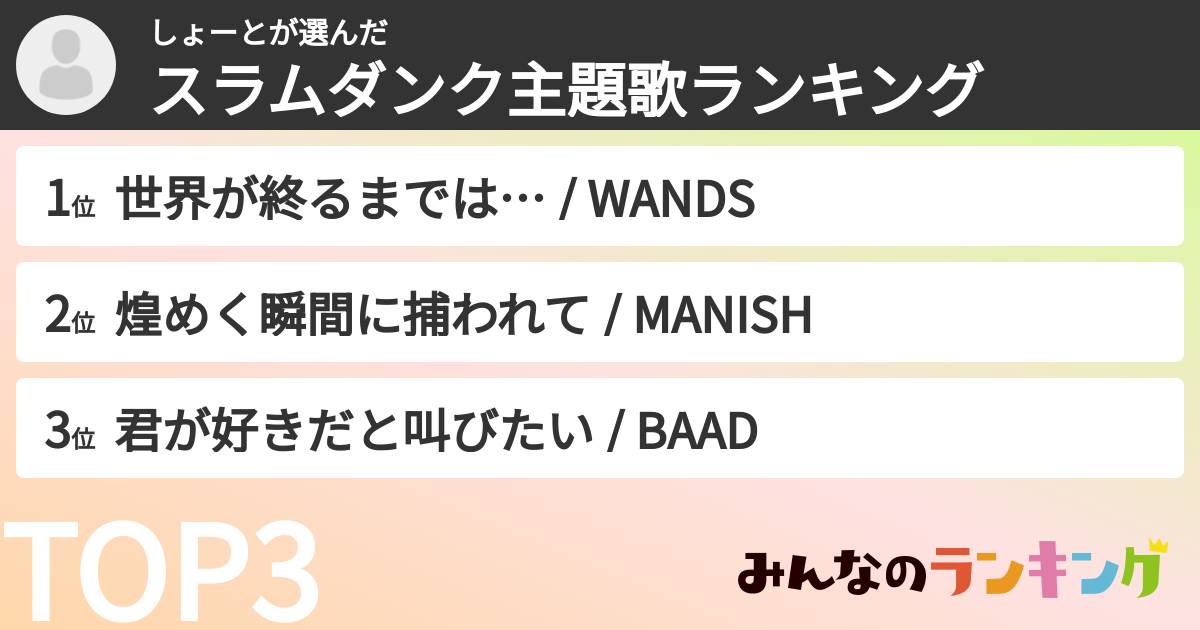 しょーとが選んだ
スラムダンク主題歌ランキング

1位 世界が終るまでは… / WANDS

2位 煌めく瞬間に捕われて / MANISH

3位 君が好きだと叫びたい / BAAD

TOP3

みんなのランキング